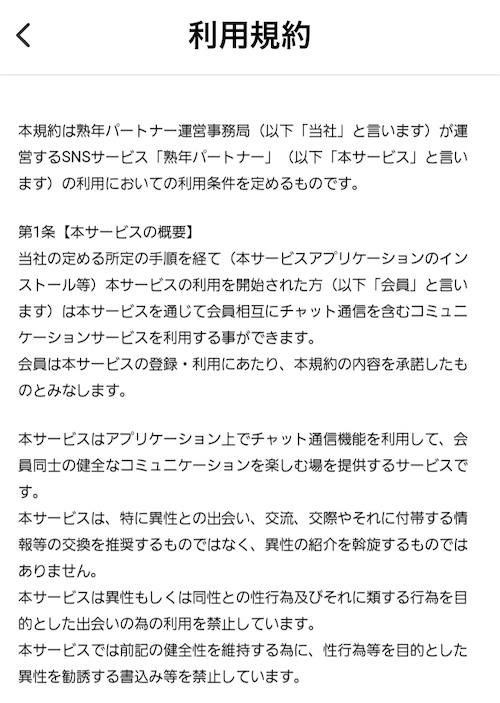 利用規約

本規約は熟年パートナー運営事務局（以下「当社」と言います）が運営するSNSサービス「熟年パートナー」（以下「本サービス」と言います）の利用においての利用条件を定めるものです。

第1条【本サービスの概要】
当社の定める所定の手順を経て（本サービスアプリケーションのインストール等）本サービスの利用を開始された方（以下「会員」と言います）は本サービスを通じて会員相互にチャット通信を含むコミュニケーションサービスを利用する事ができます。
会員は本サービスの登録・利用にあたり、本規約の内容を承諾したものとみなします。

本サービスはアプリケーション上でチャット通信機能を利用して、会員同士の健全なコミュニケーションを楽しむ場を提供するサービスです。
本サービスは、特に異性との出会い、交流、交際やそれに付帯する情報等の交換を推奨するものではなく、異性の紹介を斡旋するものではありません。
本サービスは異性もしくは同性との性行為及びそれに類する行為を目的とした出会いの為の利用を禁止しています。
本サービスでは前記の健全性を維持する為に、性行為等を目的とした異性を勧誘する書込み等を禁止しています。